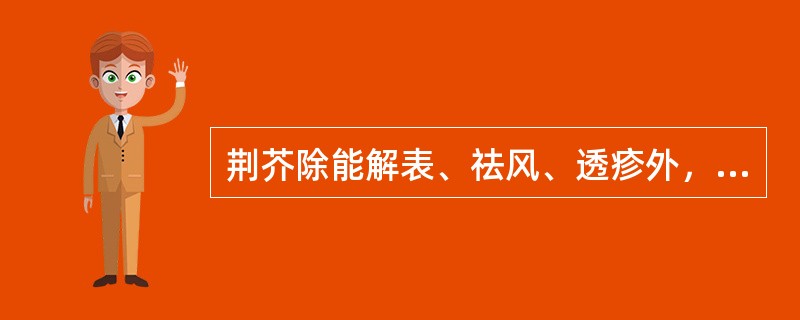 荆芥除能解表、祛风、透疹外，...